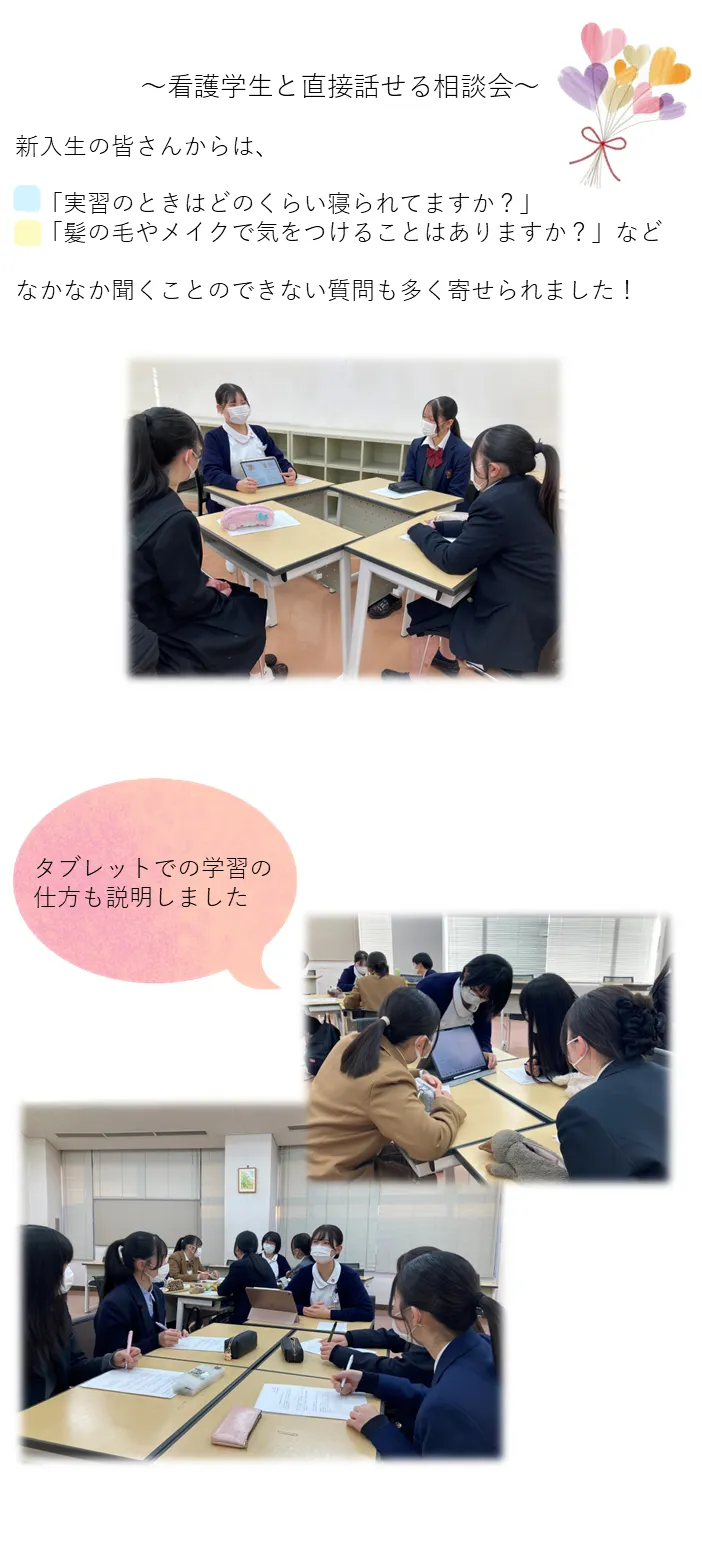 ～看護学生と直接話せる相談会～

新入生の皆さんからは、

「実習のときはどのくらい寝られてますか？」
「髪の毛やメイクで気をつけることはありますか？」など

なかなか聞くことのできない質問も多く寄せられました！

タブレットでの学習の仕方も説明しました